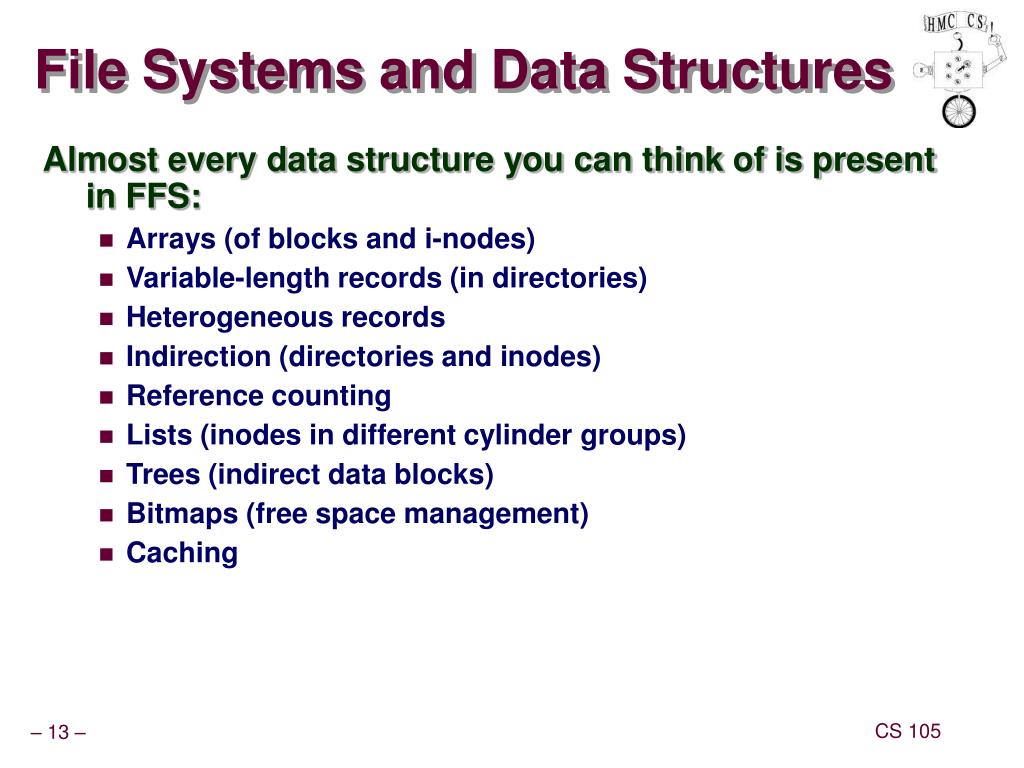 File Systems and Data Structures

HMC CS

Almost every data structure you can think of is present in FFS:

- Arrays (of blocks and i-nodes)
- Variable-length records (in directories)
- Heterogeneous records
- Indirection (directories and inodes)
- Reference counting
- Lists (inodes in different cylinder groups)
- Trees (indirect data blocks)
- Bitmaps (free space management)
- Caching

– 13 –

CS 105